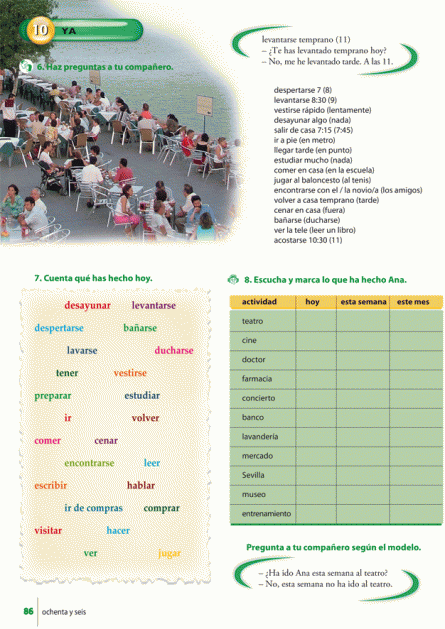 10 YA

6. Haz preguntas a tu compañero.

levantarse temprano (11)
– ¿Te has levantado temprano hoy?
– No, me he levantado tarde. A las 11.

despertarse 7 (8)
levantarse 8:30 (9)
vestirse rápido (lentamente)
desayunar algo (nada)
salir de casa 7:15 (7:45)
ir a pie (en metro)
llegar tarde (en punto)
estudiar mucho (nada)
comer en casa (en la escuela)
jugar al baloncesto (al tenis)
encontrarse con el / la novio/a (los amigos)
volver a casa temprano (tarde)
cenar en casa (fuera)
bañarse (ducharse)
ver la tele (leer un libro)
acostarse 10:30 (11)

7. Cuenta qué has hecho hoy.

desayunar levantarse
despertarse bañarse
lavarse ducharse
tener vestirse
preparar estudiar
ir volver
comer cenar
encontrarse leer
escribir hablar
ir de compras comprar
visitar hacer
ver jugar

8. Escucha y marca lo que ha hecho Ana.

| actividad | hoy | esta semana | este mes |
|---|---|---|---|
| teatro | | | |
| cine | | | |
| doctor | | | |
| farmacia | | | |
| concierto | | | |
| banco | | | |
| lavandería | | | |
| mercado | | | |
| Sevilla | | | |
| museo | | | |
| entrenamiento | | | |

Pregunta a tu compañero según el modelo.

– ¿Ha ido Ana esta semana al teatro?
– No, esta semana no ha ido al teatro.

86 ochenta y seis